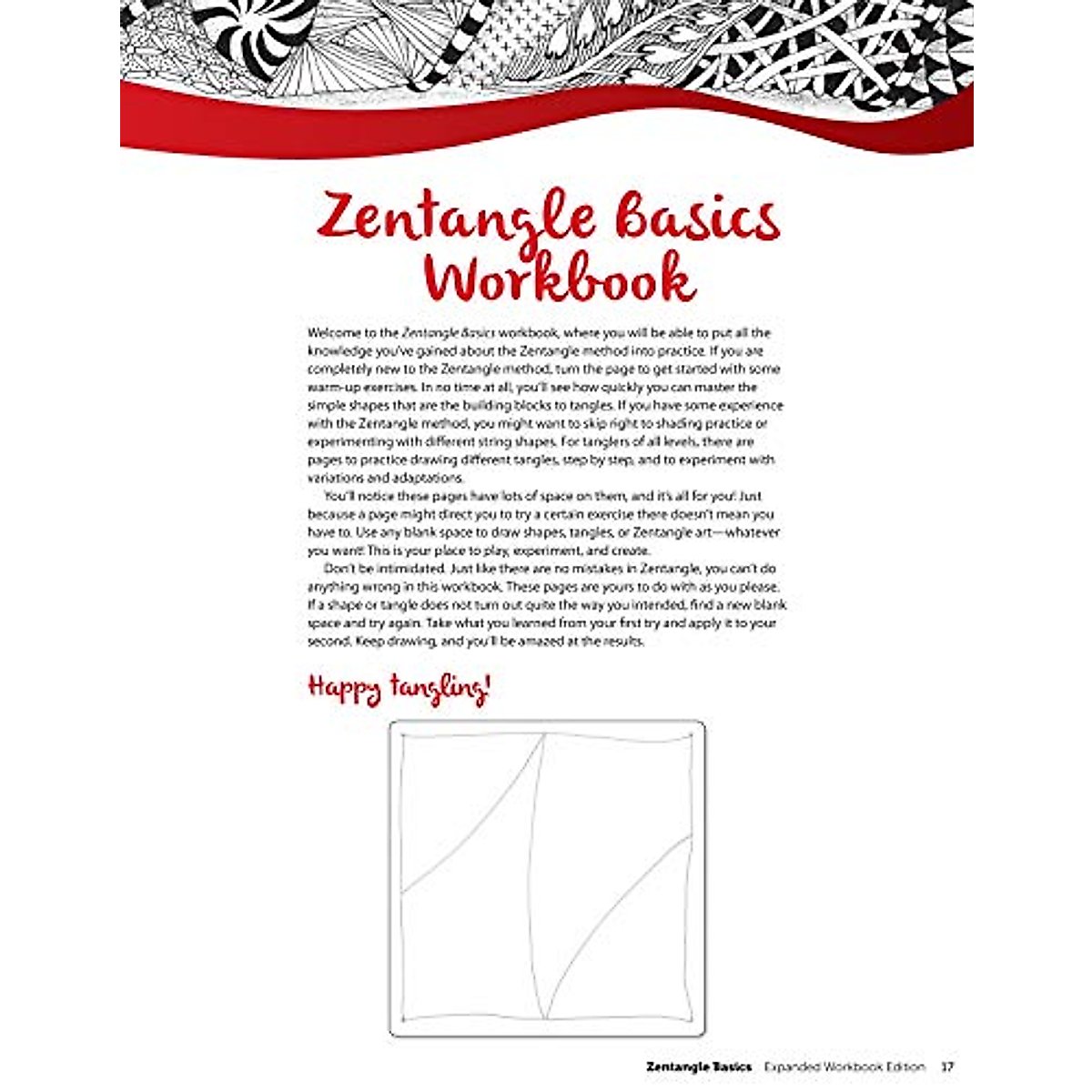 Zentangle Basics Workbook

Welcome to the Zentangle Basics workbook, where you will be able to put all the knowledge you've gained about the Zentangle method into practice. If you are completely new to the Zentangle method, turn the page to get started with some warm-up exercises. In no time at all, you'll see how quickly you can master the simple shapes that are the building blocks to tangles. If you have some experience with the Zentangle method, you might want to skip right to shading practice or experimenting with different string shapes. For tanglers of all levels, there are pages to practice drawing different tangles, step by step, and to experiment with variations and adaptations.

You'll notice these pages have lots of space on them, and it's all for you! Just because a page might direct you to try a certain exercise there doesn't mean you have to. Use any blank space to draw shapes, tangles, or Zentangle art—whatever you want! This is your place to play, experiment, and create.

Don't be intimidated. Just like there are no mistakes in Zentangle, you can't do anything wrong in this workbook. These pages are yours to do with as you please. If a shape or tangle does not turn out quite the way you intended, find a new blank space and try again. Take what you learned from your first try and apply it to your second. Keep drawing, and you'll be amazed at the results.

Happy tangling!

Zentangle Basics Expanded Workbook Edition 17